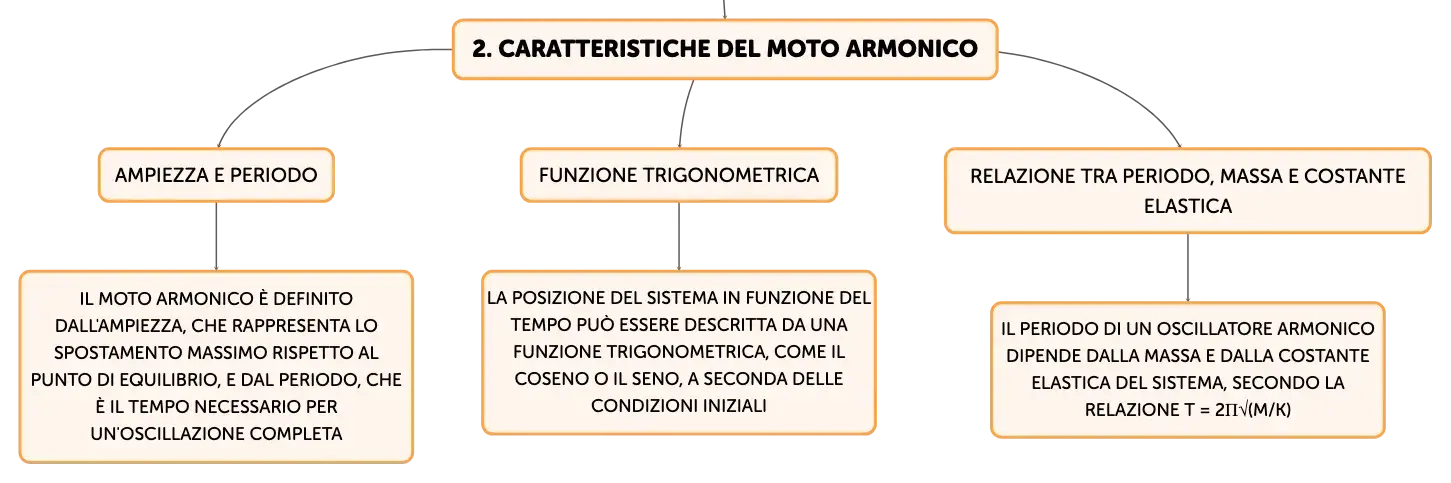 2. CARATTERISTICHE DEL MOTO ARMONICO

AMPIEZZA E PERIODO

IL MOTO ARMONICO È DEFINITO DALL'AMPIEZZA, CHE RAPPRESENTA LO SPOSTAMENTO MASSIMO RISPETTO AL PUNTO DI EQUILIBRIO, E DAL PERIODO, CHE È IL TEMPO NECESSARIO PER UN'OSCILLAZIONE COMPLETA

FUNZIONE TRIGONOMETRICA

LA POSIZIONE DEL SISTEMA IN FUNZIONE DEL TEMPO PUÒ ESSERE DESCRITTA DA UNA FUNZIONE TRIGONOMETRICA, COME IL COSENO O IL SENO, A SECONDA DELLE CONDIZIONI INIZIALI

RELAZIONE TRA PERIODO, MASSA E COSTANTE ELASTICA

IL PERIODO DI UN OSCILLATORE ARMONICO DIPENDE DALLA MASSA E DALLA COSTANTE ELASTICA DEL SISTEMA, SECONDO LA RELAZIONE T = 2Π√(M/K)